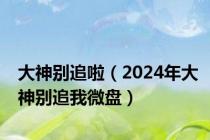 大神别追啦（2024年大神别追我微盘）